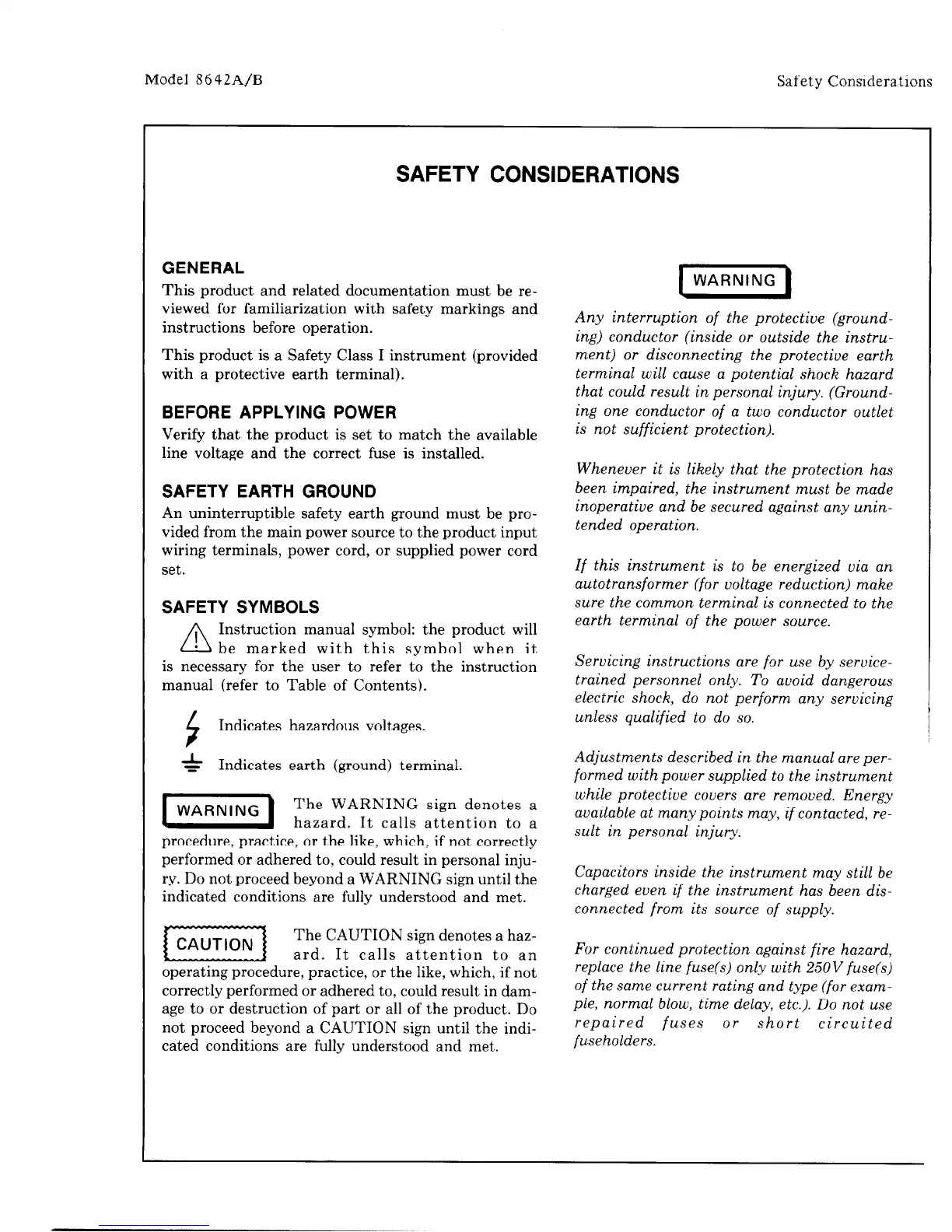 Model 8642A/B

Safety Considerations

SAFETY CONSIDERATIONS

GENERAL

This product and related documentation must be reviewed for familiarization with safety markings and instructions before operation.

This product is a Safety Class I instrument (provided with a protective earth terminal).

BEFORE APPLYING POWER

Verify that the product is set to match the available line voltage and the correct fuse is installed.

SAFETY EARTH GROUND

An uninterruptible safety earth ground must be provided from the main power source to the product input wiring terminals, power cord, or supplied power cord set.

SAFETY SYMBOLS

Instruction manual symbol: the product will be marked with this symbol when it is necessary for the user to refer to the instruction manual (refer to Table of Contents).

Indicates hazardous voltages.

Indicates earth (ground) terminal.

WARNING The WARNING sign denotes a hazard. It calls attention to a procedure, practice, or the like, which, if not correctly performed or adhered to, could result in personal injury. Do not proceed beyond a WARNING sign until the indicated conditions are fully understood and met.

CAUTION The CAUTION sign denotes a hazard. It calls attention to an operating procedure, practice, or the like, which, if not correctly performed or adhered to, could result in damage to or destruction of part or all of the product. Do not proceed beyond a CAUTION sign until the indicated conditions are fully understood and met.

WARNING

Any interruption of the protective (grounding) conductor (inside or outside the instrument) or disconnecting the protective earth terminal will cause a potential shock hazard that could result in personal injury. (Grounding one conductor of a two conductor outlet is not sufficient protection).

Whenever it is likely that the protection has been impaired, the instrument must be made inoperative and be secured against any unintended operation.

If this instrument is to be energized via an autotransformer (for voltage reduction) make sure the common terminal is connected to the earth terminal of the power source.

Servicing instructions are for use by service-trained personnel only. To avoid dangerous electric shock, do not perform any servicing unless qualified to do so.

Adjustments described in the manual are performed with power supplied to the instrument while protective covers are removed. Energy available at many points may, if contacted, result in personal injury.

Capacitors inside the instrument may still be charged even if the instrument has been disconnected from its source of supply.

For continued protection against fire hazard, replace the line fuse(s) only with 250V fuse(s) of the same current rating and type (for example, normal blow, time delay, etc.). Do not use repaired fuses or short circuited fuseholders.